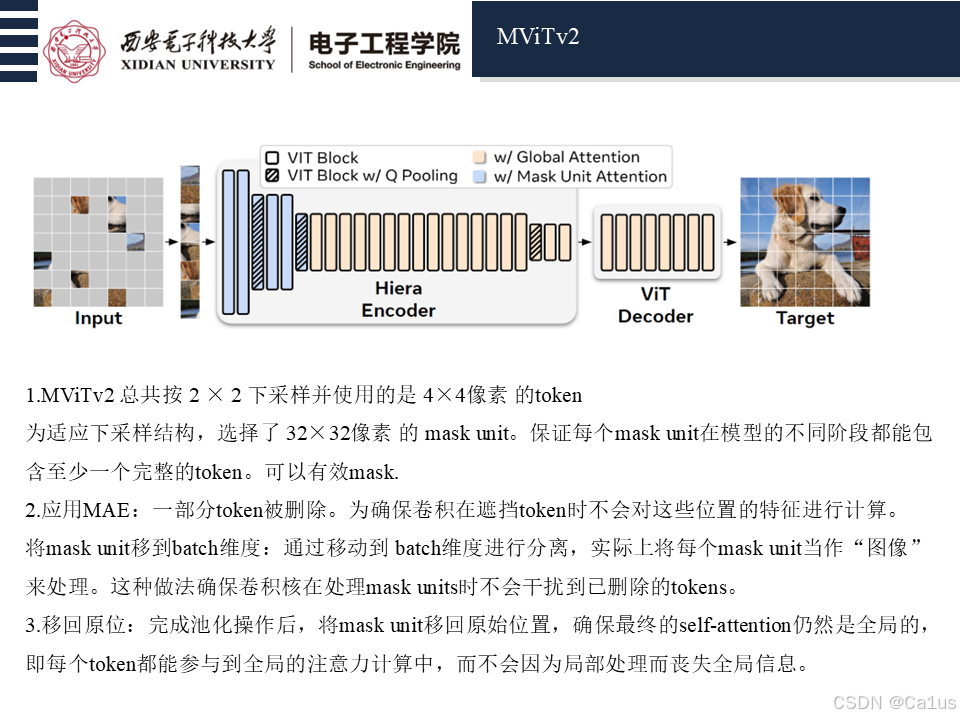 西安电子科技大学
XIDIAN UNIVERSITY
电子工程学院
School of Electronic Engineering

MViTv2

VIT Block
VIT Block w/ Q Pooling
w/ Global Attention
w/ Mask Unit Attention

Input
Hiera Encoder
ViT Decoder
Target

1.MViTv2 总共按 2 × 2 下采样并使用的是 4×4像素 的token
为适应下采样结构，选择了 32×32像素 的 mask unit。保证每个mask unit在模型的不同阶段都能包含至少一个完整的token。可以有效mask.
2.应用MAE：一部分token被删除。为确保卷积在遮挡token时不会对这些位置的特征进行计算。
将mask unit移到batch维度：通过移动到 batch维度进行分离，实际上将每个mask unit当作“图像”来处理。这种做法确保卷积核在处理mask units时不会干扰到已删除的tokens。
3.移回原位：完成池化操作后，将mask unit移回原始位置，确保最终的self-attention仍然是全局的，即每个token都能参与到全局的注意力计算中，而不会因为局部处理而丧失全局信息。

CSDN @Ca1us